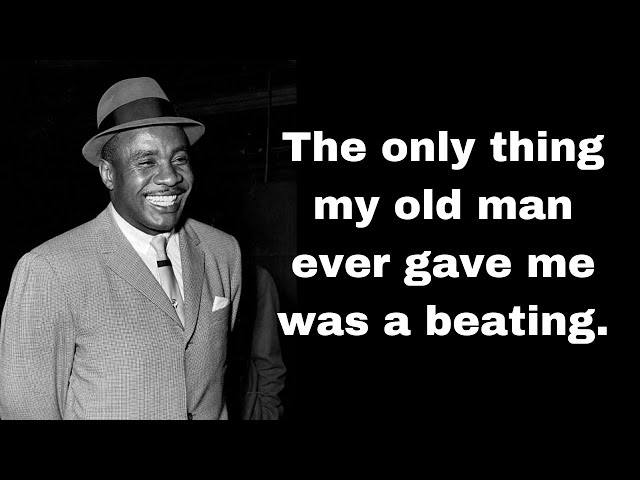 The only thing my old man ever gave me was a beating.